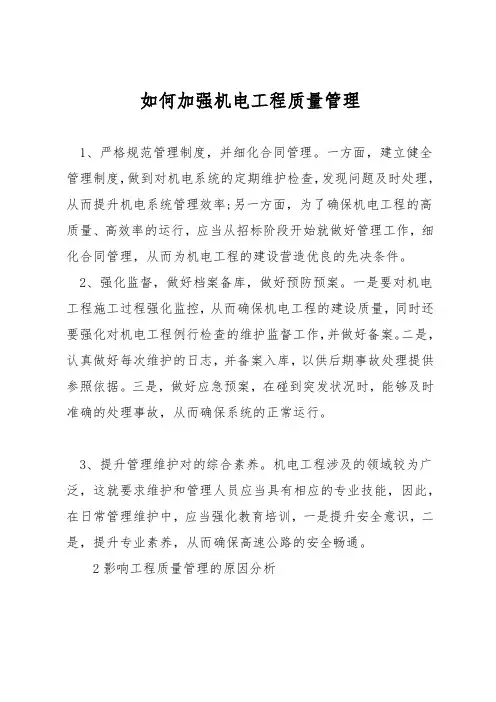 如何加强机电工程质量管理

1、严格规范管理制度，并细化合同管理。一方面，建立健全管理制度，做到对机电系统的定期维护检查，发现问题及时处理，从而提升机电系统管理效率；另一方面，为了确保机电工程的高质量、高效率的运行，应当从招标阶段开始就做好管理工作，细化合同管理，从而为机电工程的建设营造优良的先决条件。

2、强化监督，做好档案备库，做好预防预案。一是要对机电工程施工过程强化监控，从而确保机电工程的建设质量，同时还要强化对机电工程例行检查的维护监督工作，并做好备案。二是，认真做好每次维护的日志，并备案入库，以供后期事故处理提供参照依据。三是，做好应急预案，在碰到突发状况时，能够及时准确的处理事故，从而确保系统的正常运行。

3、提升管理维护对的综合素养。机电工程涉及的领域较为广泛，这就要求维护和管理人员应当具有相应的专业技能，因此，在日常管理维护中，应当强化教育培训，一是提升安全意识，二是，提升专业素养，从而确保高速公路的安全畅通。

2 影响工程质量管理的原因分析